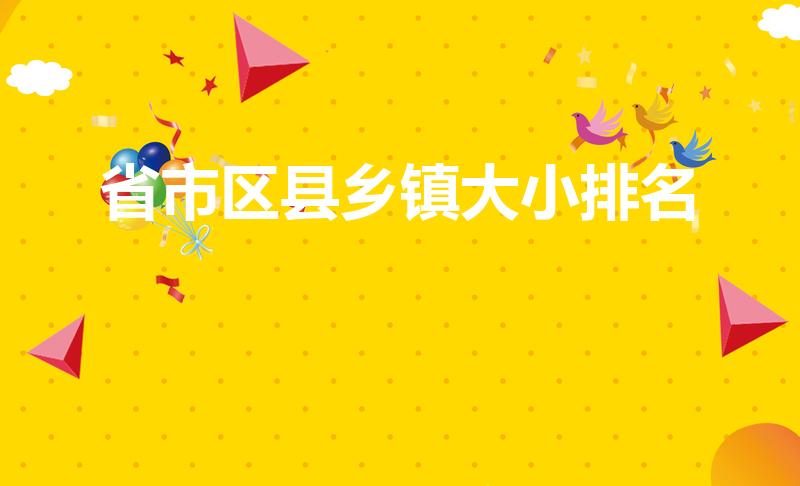 省市区县乡镇大小排名